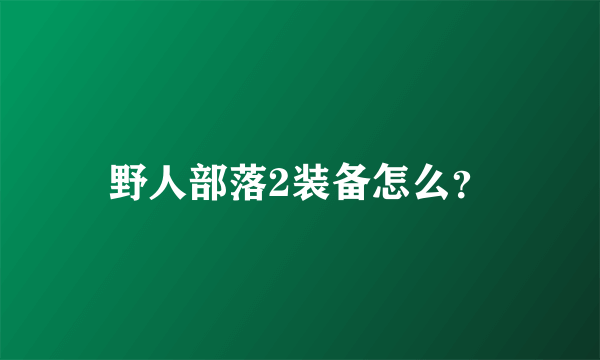 野人部落2装备怎么？